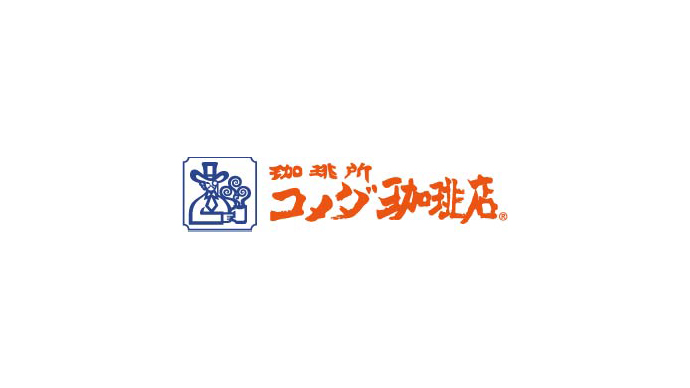 珈琲所
コメダ珈琲店®